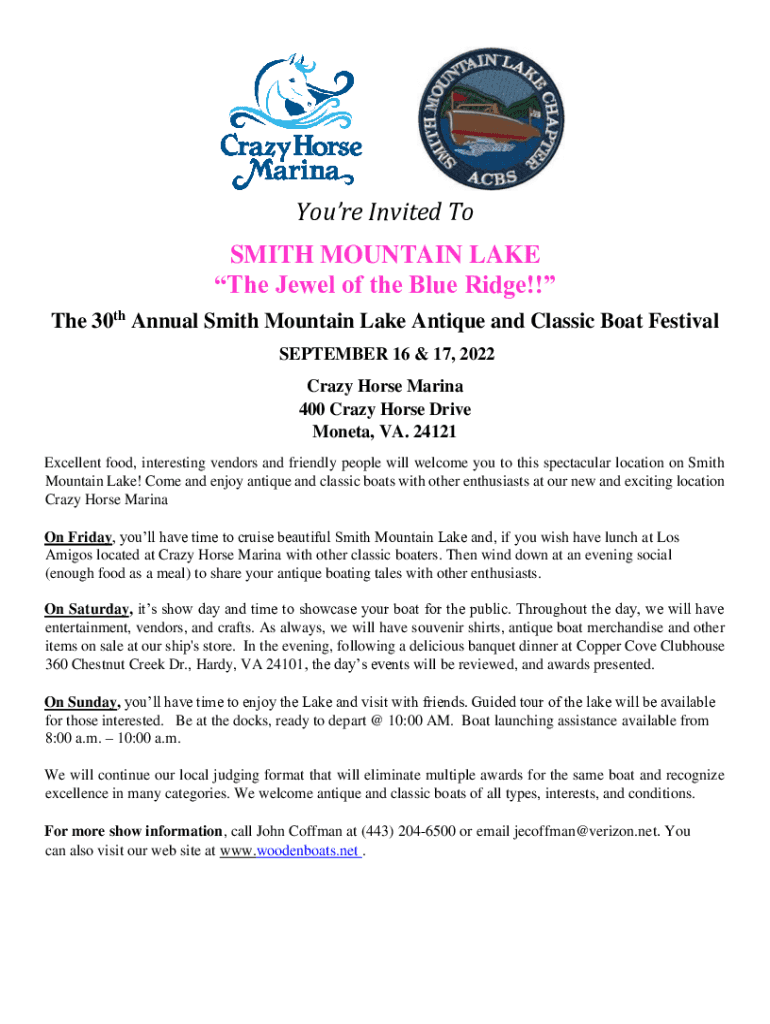 Crazy Horse Marina

SMITH MOUNTAIN LAKE CHAPTER ACBS

You're Invited To

SMITH MOUNTAIN LAKE

"The Jewel of the Blue Ridge!!"

The 30$^{th}$ Annual Smith Mountain Lake Antique and Classic Boat Festival

SEPTEMBER 16 & 17, 2022

Crazy Horse Marina
400 Crazy Horse Drive
Moneta, VA. 24121

Excellent food, interesting vendors and friendly people will welcome you to this spectacular location on Smith Mountain Lake! Come and enjoy antique and classic boats with other enthusiasts at our new and exciting location Crazy Horse Marina

On Friday, you'll have time to cruise beautiful Smith Mountain Lake and, if you wish have lunch at Los Amigos located at Crazy Horse Marina with other classic boaters. Then wind down at an evening social (enough food as a meal) to share your antique boating tales with other enthusiasts.

On Saturday, it's show day and time to showcase your boat for the public. Throughout the day, we will have entertainment, vendors, and crafts. As always, we will have souvenir shirts, antique boat merchandise and other items on sale at our ship's store. In the evening, following a delicious banquet dinner at Copper Cove Clubhouse 360 Chestnut Creek Dr., Hardy, VA 24101, the day's events will be reviewed, and awards presented.

On Sunday, you'll have time to enjoy the Lake and visit with friends. Guided tour of the lake will be available for those interested. Be at the docks, ready to depart @ 10:00 AM. Boat launching assistance available from 8:00 a.m. – 10:00 a.m.

We will continue our local judging format that will eliminate multiple awards for the same boat and recognize excellence in many categories. We welcome antique and classic boats of all types, interests, and conditions.

For more show information, call John Coffman at (443) 204-6500 or email jecoffman@verizon.net. You can also visit our web site at www.woodenboats.net .